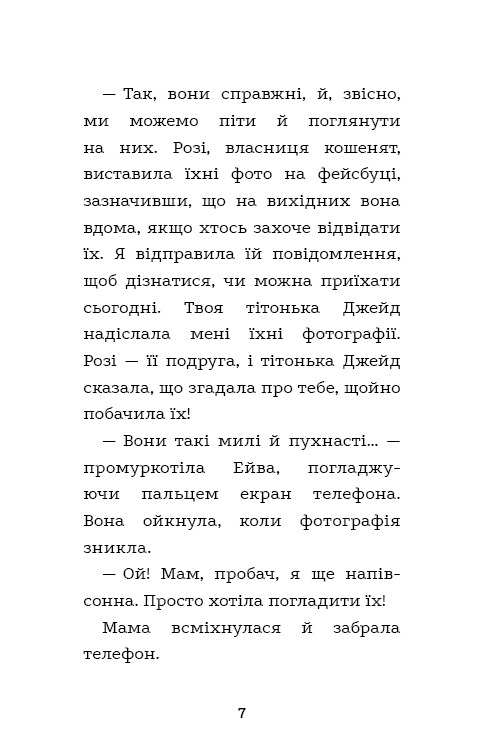 — Так, вони справжні, й, звісно, ми можемо піти й поглянути на них. Розі, власниця кошенят, виставила їхні фото на фейсбуці, зазначивши, що на вихідних вона вдома, якщо хтось захоче відвідати їх. Я відправила їй повідомлення, щоб дізнатися, чи можна приїхати сьогодні. Твоя тітонька Джейд надіслала мені їхні фотографії. Розі — її подруга, і тітонька Джейд сказала, що згадала про тебе, щойно побачила їх!

— Вони такі милі й пухнасті… — промуркотіла Ейва, погладжуючи пальцем екран телефона. Вона ойкнула, коли фотографія зникла.

— Ой! Мам, пробач, я ще напівсонна. Просто хотіла погладити їх!

Мама всміхнулася й забрала телефон.

7